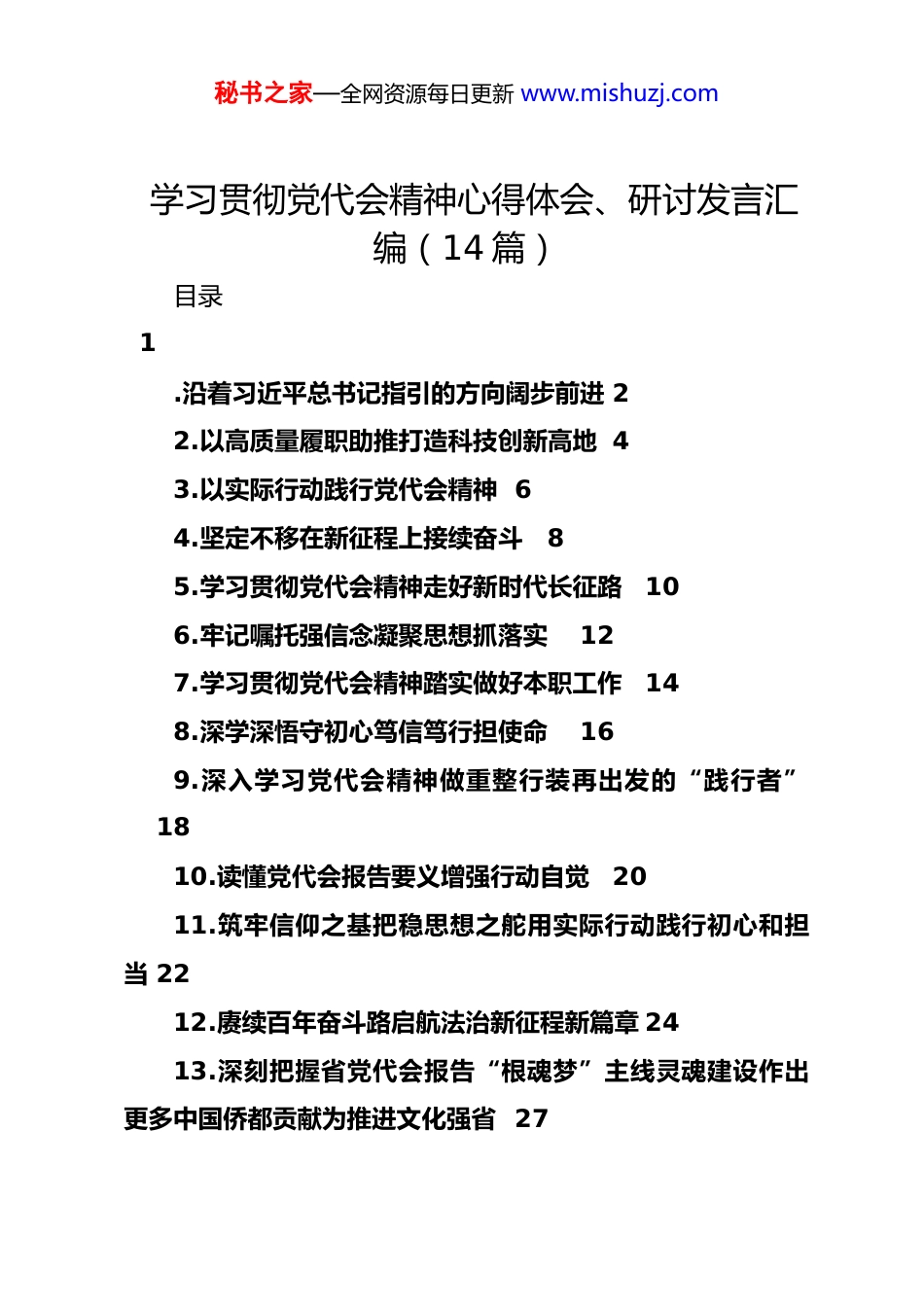 秘书之家—全网资源每日更新 www.mishuzj.com

学习贯彻党代会精神心得体会、研讨发言汇编（14 篇）

目录

1

.沿着习近平总书记指引的方向阔步前进 2

2.以高质量履职助推打造科技创新高地 4

3.以实际行动践行党代会精神 6

4.坚定不移在新征程上接续奋斗 8

5.学习贯彻党代会精神走好新时代长征路 10

6.牢记嘱托强信念凝聚思想抓落实 12

7.学习贯彻党代会精神踏实做好本职工作 14

8.深学深悟守初心笃信笃行担使命 16

9.深入学习党代会精神做重整行装再出发的“践行者” 18

10.读懂党代会报告要义增强行动自觉 20

11.筑牢信仰之基把稳思想之舵用实际行动践行初心和担当 22

12.赓续百年奋斗路启航法治新征程新篇章 24

13.深刻把握省党代会报告“根魂梦”主线灵魂建设作出更多中国侨都贡献为推进文化强省 27